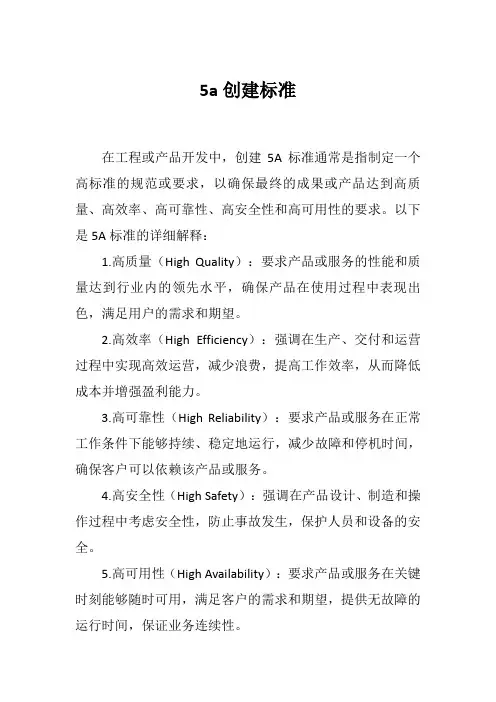 5a 创建标准

在工程或产品开发中，创建 5A 标准通常是指制定一个高标准的规范或要求，以确保最终的成果或产品达到高质量、高效率、高可靠性、高安全性和高可用性的要求。以下是 5A 标准的详细解释：

1.高质量（High Quality）：要求产品或服务的性能和质量达到行业内的领先水平，确保产品在使用过程中表现出色，满足用户的需求和期望。

2.高效率（High Efficiency）：强调在生产、交付和运营过程中实现高效运营，减少浪费，提高工作效率，从而降低成本并增强盈利能力。

3.高可靠性（High Reliability）：要求产品或服务在正常工作条件下能够持续、稳定地运行，减少故障和停机时间，确保客户可以依赖该产品或服务。

4.高安全性（High Safety）：强调在产品设计、制造和操作过程中考虑安全性，防止事故发生，保护人员和设备的安全。

5.高可用性（High Availability）：要求产品或服务在关键时刻能够随时可用，满足客户的需求和期望，提供无故障的运行时间，保证业务连续性。